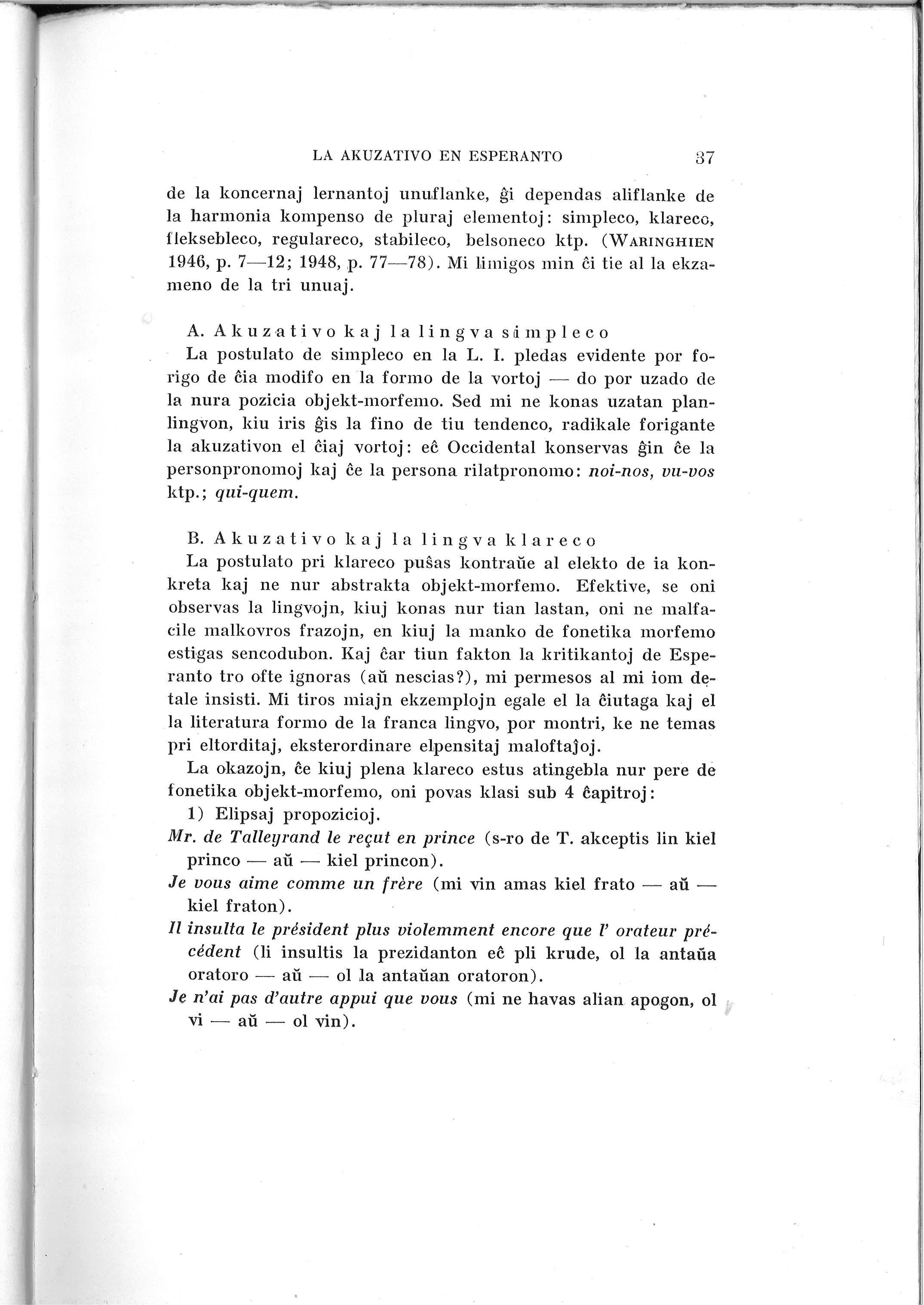 LA AKUZATIVO EN ESPERANTO 37

de la koncernaj lernantoj unuflanke, ĝi dependas aliflanke de la harmonia kompenso de pluraj elementoj: simpleco, klareco, fleksebleco, regulareco, stabileco, belsoneco ktp. (WARINGHIEN 1946, p. 7—12; 1948, p. 77—78). Mi limigos min ĉi tie al la ekzameno de la tri unuaj.

A. Akuzativo kaj la lingva simpleco

La postulato de simpleco en la L. I. pledas evidente por forigo de ĉia modifo en la formo de la vortoj — do por uzado de la nura pozicia objekt-morfemo. Sed mi ne konas uzatan planlingvon, kiu iris ĝis la fino de tiu tendenco, radikale forigante la akuzativon el ĉiaj vortoj: eĉ Occidental konservas ĝin ĉe la personpronomoj kaj ĉe la persona rilatpronomo: noi-nos, vu-vos ktp.; qui-quem.

B. Akuzativo kaj la lingva klareco

La postulato pri klareco puŝas kontraŭe al elekto de ia konkreta kaj ne nur abstrakta objekt-morfemo. Efektive, se oni observas la lingvojn, kiuj konas nur tian lastan, oni ne malfacile malkovros frazojn, en kiuj la manko de fonetika morfemo estigas sencodubon. Kaj ĉar tiun fakton la kritikantoj de Esperanto tro ofte ignoras (aŭ nescias?), mi permesos al mi iom detale insisti. Mi tiros miajn ekzemplojn egale el la ĉiutaga kaj el la literatura formo de la franca lingvo, por montri, ke ne temas pri eltorditaj, eksterordinare elpensitaj maloftaĵoj.

La okazojn, ĉe kiuj plena klareco estus atingebla nur pere de fonetika objekt-morfemo, oni povas klasi sub 4 ĉapitroj:

1) Elipsaj propozicioj.

Mr. de Talleyrand le reçut en prince (s-ro de T. akceptis lin kiel princo — aŭ — kiel princon).

Je vous aime comme un frère (mi vin amas kiel frato — aŭ — kiel fraton).

Il insulta le président plus violemment encore que l' orateur précédent (li insultis la prezidanton eĉ pli krude, ol la antaŭa oratoro — aŭ — ol la antaŭan oratoron).

Je n'ai pas d'autre appui que vous (mi ne havas alian apogon, ol vi — aŭ — ol vin).